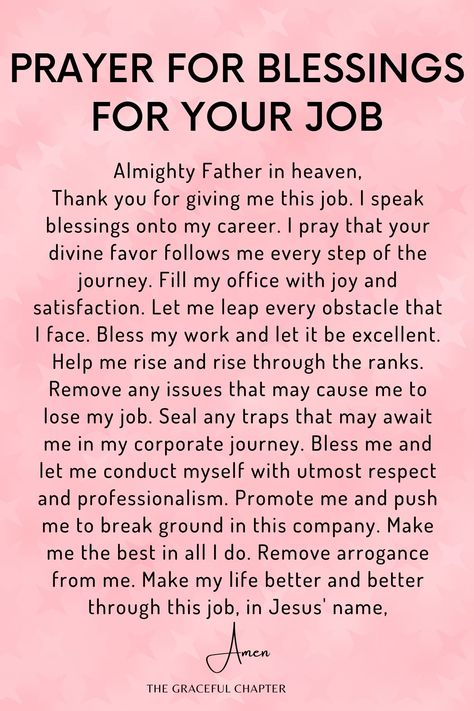 PRAYER FOR BLESSINGS FOR YOUR JOB

Almighty Father in heaven,
Thank you for giving me this job. I speak blessings onto my career. I pray that your divine favor follows me every step of the journey. Fill my office with joy and satisfaction. Let me leap every obstacle that I face. Bless my work and let it be excellent. Help me rise and rise through the ranks. Remove any issues that may cause me to lose my job. Seal any traps that may await me in my corporate journey. Bless me and let me conduct myself with utmost respect and professionalism. Promote me and push me to break ground in this company. Make me the best in all I do. Remove arrogance from me. Make my life better and better through this job, in Jesus' name,

Amen

THE GRACEFUL CHAPTER